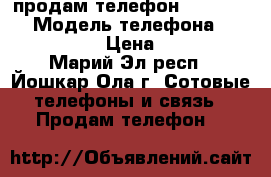 продам телефон
Модель телефона
Цена
Марий Эл респ
Йошкар Ола г Сотовые телефоны и связь
Продам телефон

http://Объявлений.сайт